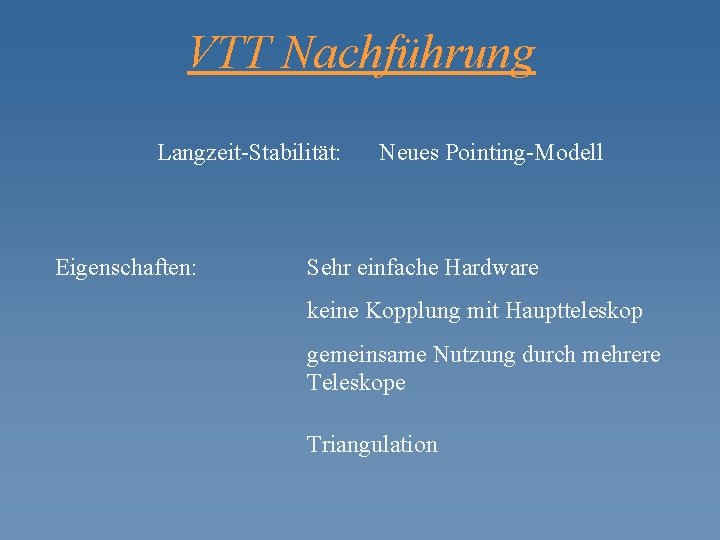 VTT Nachführung

Langzeit-Stabilität: Neues Pointing-Modell

Eigenschaften: Sehr einfache Hardware

keine Kopplung mit Hauptteleskop

gemeinsame Nutzung durch mehrere Teleskope

Triangulation